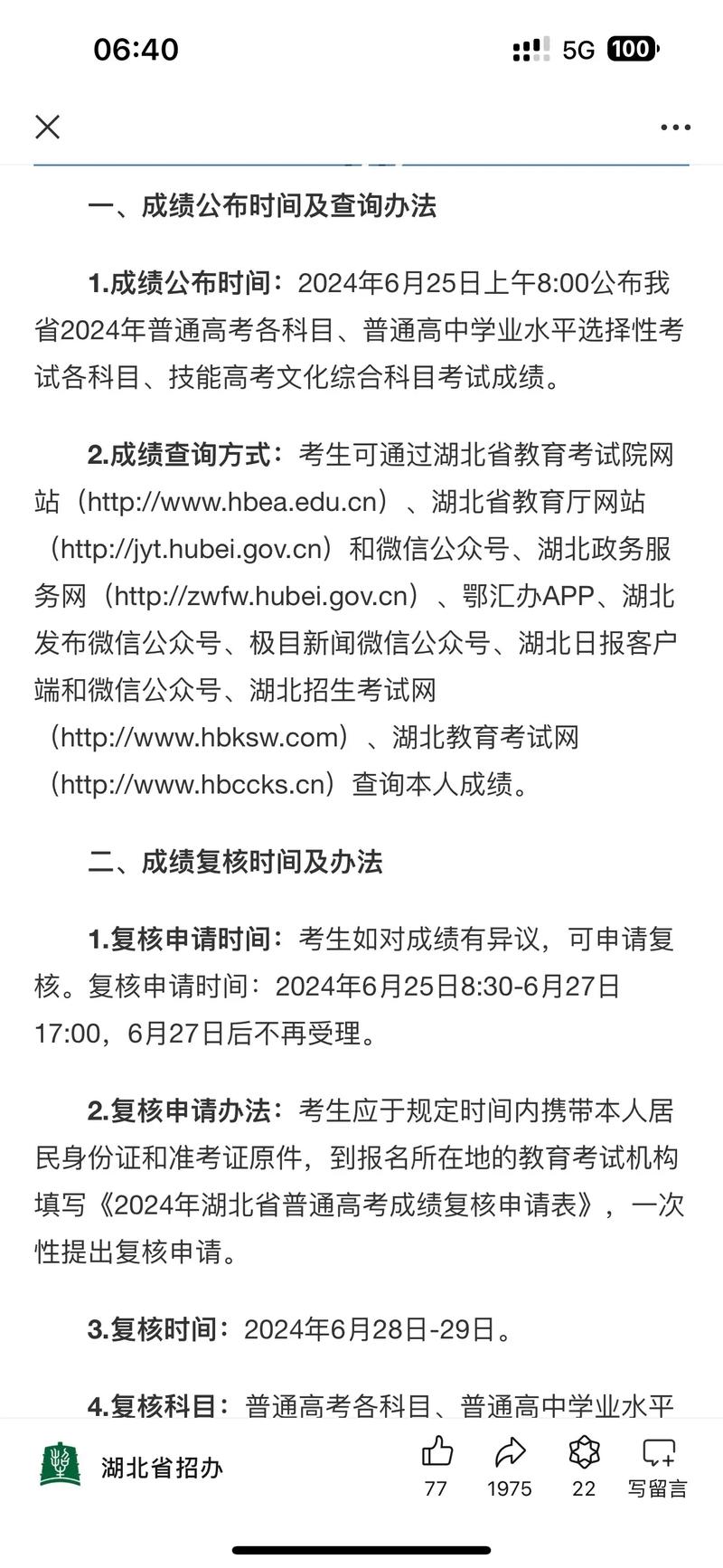 06:40

5G 100

一、成绩公布时间及查询办法

1.成绩公布时间：2024年6月25日上午8:00公布我省2024年普通高考各科目、普通高中学业水平选择性考试各科目、技能高考文化综合科目考试成绩。

2.成绩查询方式：考生可通过湖北省教育考试院网站（http://www.hbea.edu.cn）、湖北省教育厅网站（http://jyt.hubei.gov.cn）和微信公众号、湖北政务服务网（http://zwfw.hubei.gov.cn）、鄂汇办APP、湖北发布微信公众号、极目新闻微信公众号、湖北日报客户端和微信公众号、湖北招生考试网（http://www.hbksw.com）、湖北教育考试网（http://www.hbccks.cn）查询本人成绩。

二、成绩复核时间及办法

1.复核申请时间：考生如对成绩有异议，可申请复核。复核申请时间：2024年6月25日8:30-6月27日17:00，6月27日后不再受理。

2.复核申请办法：考生应于规定时间内携带本人居民身份证和准考证原件，到报名所在地的教育考试机构填写《2024年湖北省普通高考成绩复核申请表》，一次性提出复核申请。

3.复核时间：2024年6月28日-29日。

4.复核科目：普通高考各科目、普通高中学业水平

湖北省招办

77 1975 22 写留言